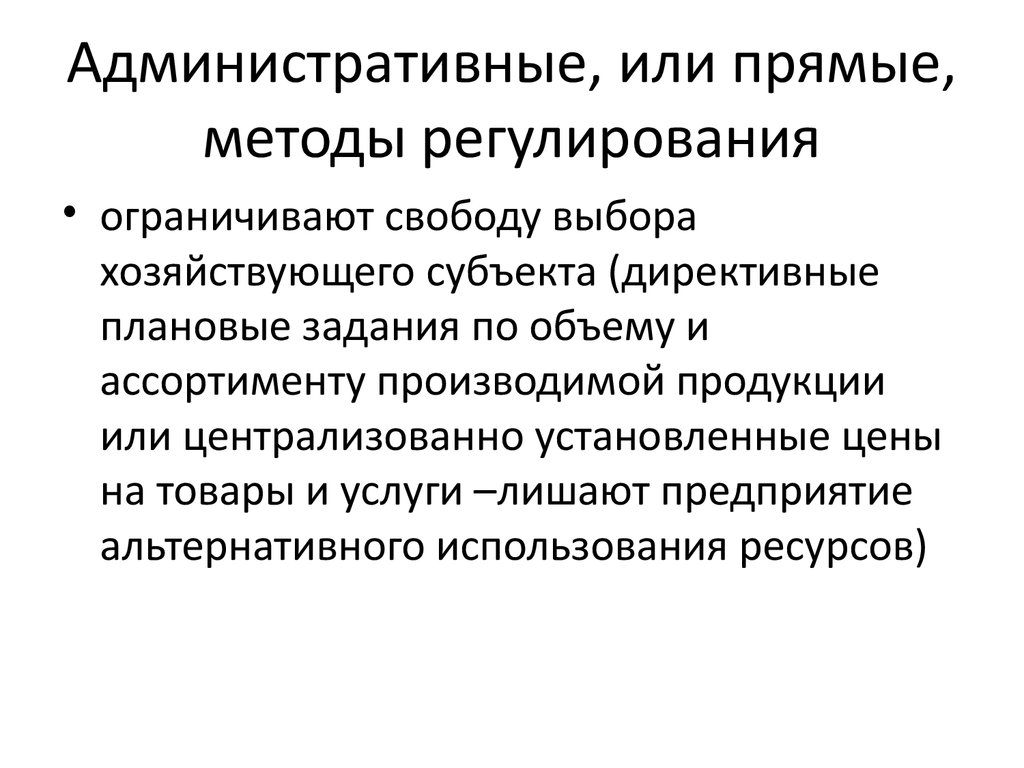 Административные, или прямые, методы регулирования

• ограничивают свободу выбора хозяйствующего субъекта (директивные плановые задания по объему и ассортименту производимой продукции или централизованно установленные цены на товары и услуги –лишают предприятие альтернативного использования ресурсов)